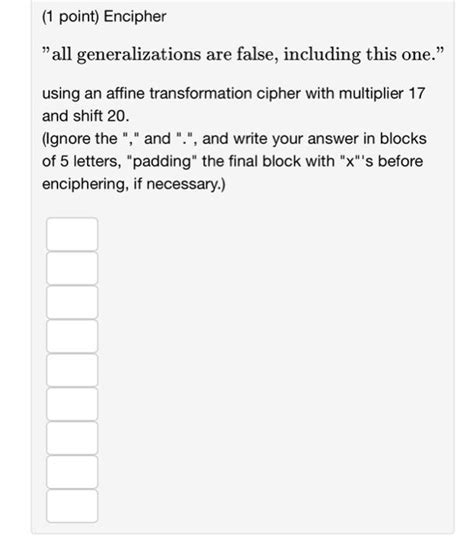 (1 point) Encipher

"all generalizations are false, including this one."

using an affine transformation cipher with multiplier 17 and shift 20.
(Ignore the "," and ".", and write your answer in blocks of 5 letters, "padding" the final block with "x"'s before enciphering, if necessary.)